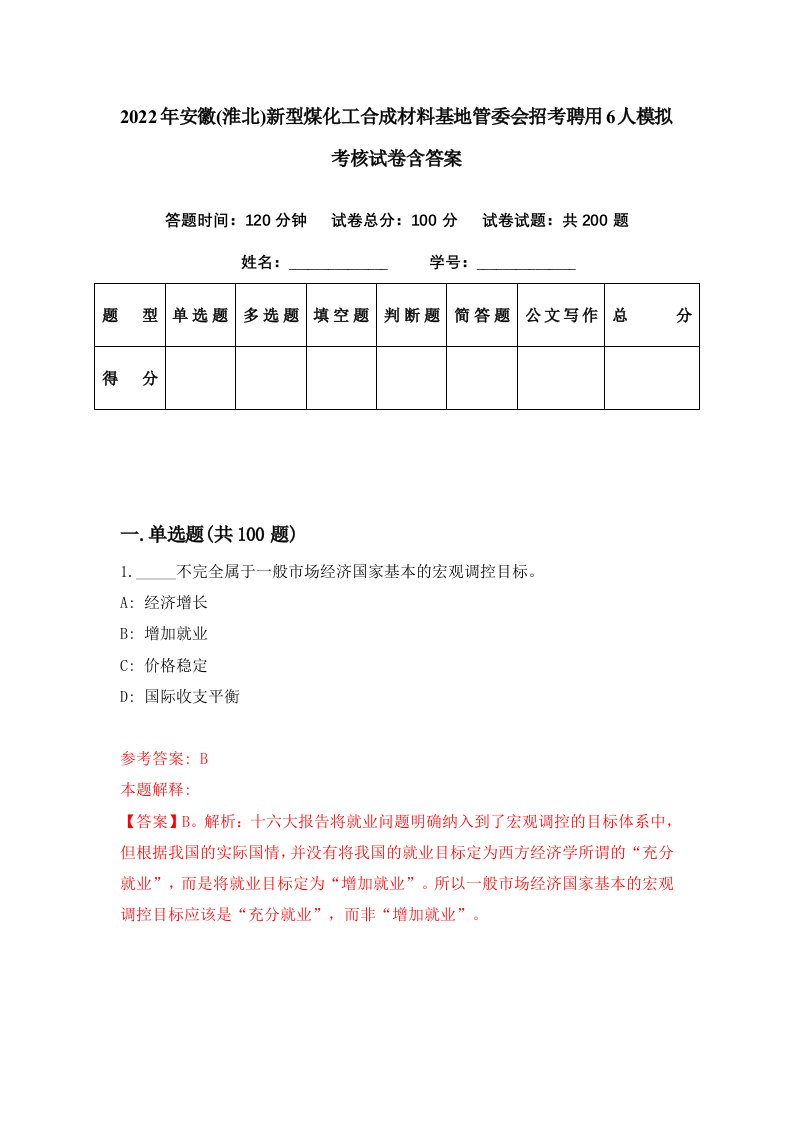 2022年安徽(淮北)新型煤化工合成材料基地管委会招考聘用6人模拟考核试卷含答案

答题时间：120分钟　试卷总分：100分　试卷试题：共200题

姓名：____________　学号：____________

| 题型 | 单选题 | 多选题 | 填空题 | 判断题 | 简答题 | 公文写作 | 总分 |
|---|---|---|---|---|---|---|---|
| 得分 | | | | | | | |

一.单选题(共100题)

1._____不完全属于一般市场经济国家基本的宏观调控目标。

A: 经济增长

B: 增加就业

C: 价格稳定

D: 国际收支平衡

参考答案: B

本题解释:

【答案】B。解析：十六大报告将就业问题明确纳入到了宏观调控的目标体系中，但根据我国的实际国情，并没有将我国的就业目标定为西方经济学所谓的“充分就业”，而是将就业目标定为“增加就业”。所以一般市场经济国家基本的宏观调控目标应该是“充分就业”，而非“增加就业”。